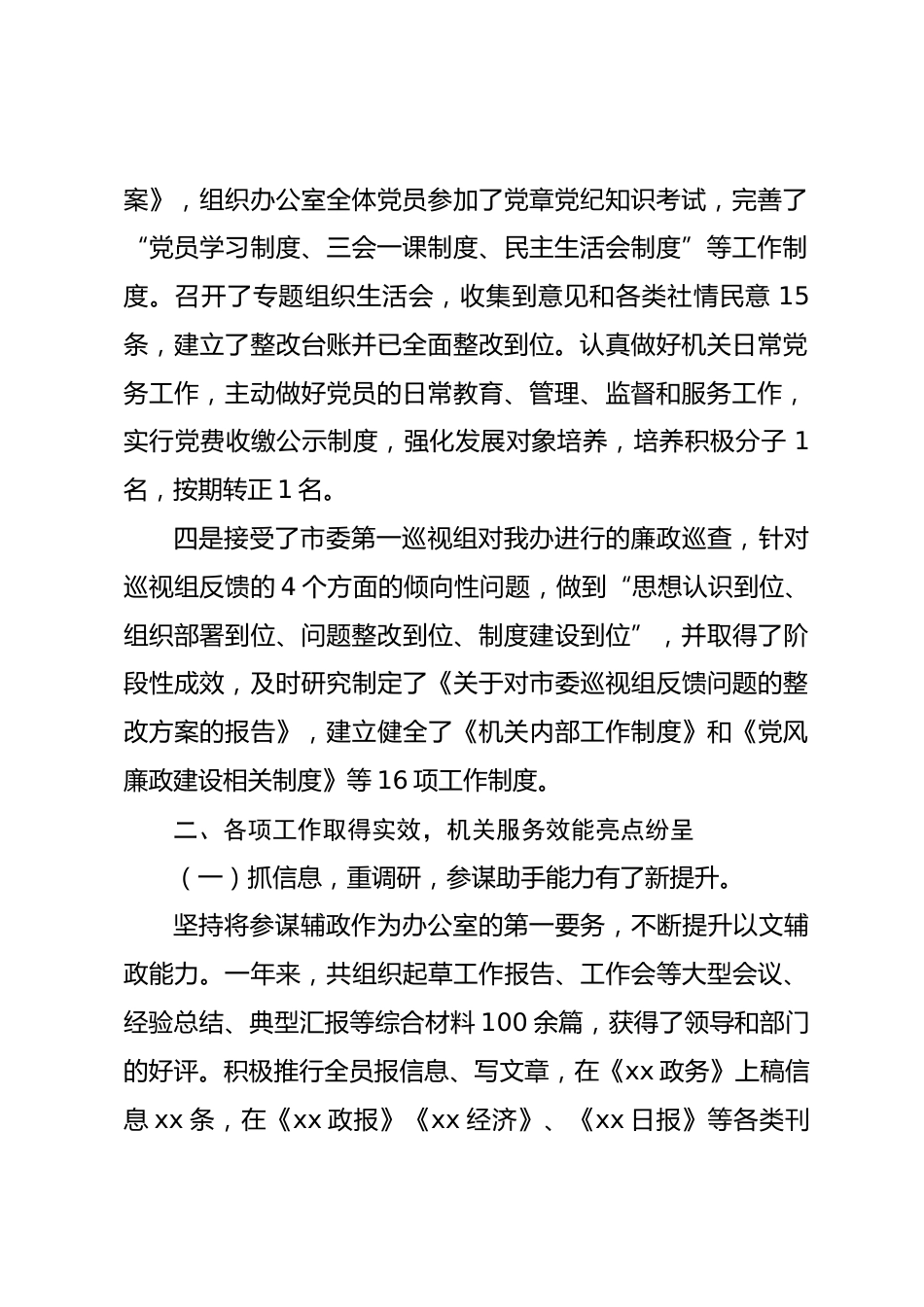 案》，组织办公室全体党员参加了党章党纪知识考试，完善了“党员学习制度、三会一课制度、民主生活会制度”等工作制度。召开了专题组织生活会，收集到意见和各类社情民意 15 条，建立了整改台账并已全面整改到位。认真做好机关日常党务工作，主动做好党员的日常教育、管理、监督和服务工作，实行党费收缴公示制度，强化发展对象培养，培养积极分子 1 名，按期转正 1 名。

四是接受了市委第一巡视组对我办进行的廉政巡查，针对巡视组反馈的 4 个方面的倾向性问题，做到“思想认识到位、组织部署到位、问题整改到位、制度建设到位”，并取得了阶段性成效，及时研究制定了《关于对市委巡视组反馈问题的整改方案的报告》，建立健全了《机关内部工作制度》和《党风廉政建设相关制度》等 16 项工作制度。

二、各项工作取得实效，机关服务效能亮点纷呈

（一）抓信息，重调研，参谋助手能力有了新提升。

坚持将参谋辅政作为办公室的第一要务，不断提升以文辅政能力。一年来，共组织起草工作报告、工作会等大型会议、经验总结、典型汇报等综合材料 100 余篇，获得了领导和部门的好评。积极推行全员报信息、写文章，在《xx 政务》上稿信息 xx 条，在《xx 政报》《xx 经济》、《xx 日报》等各类刊